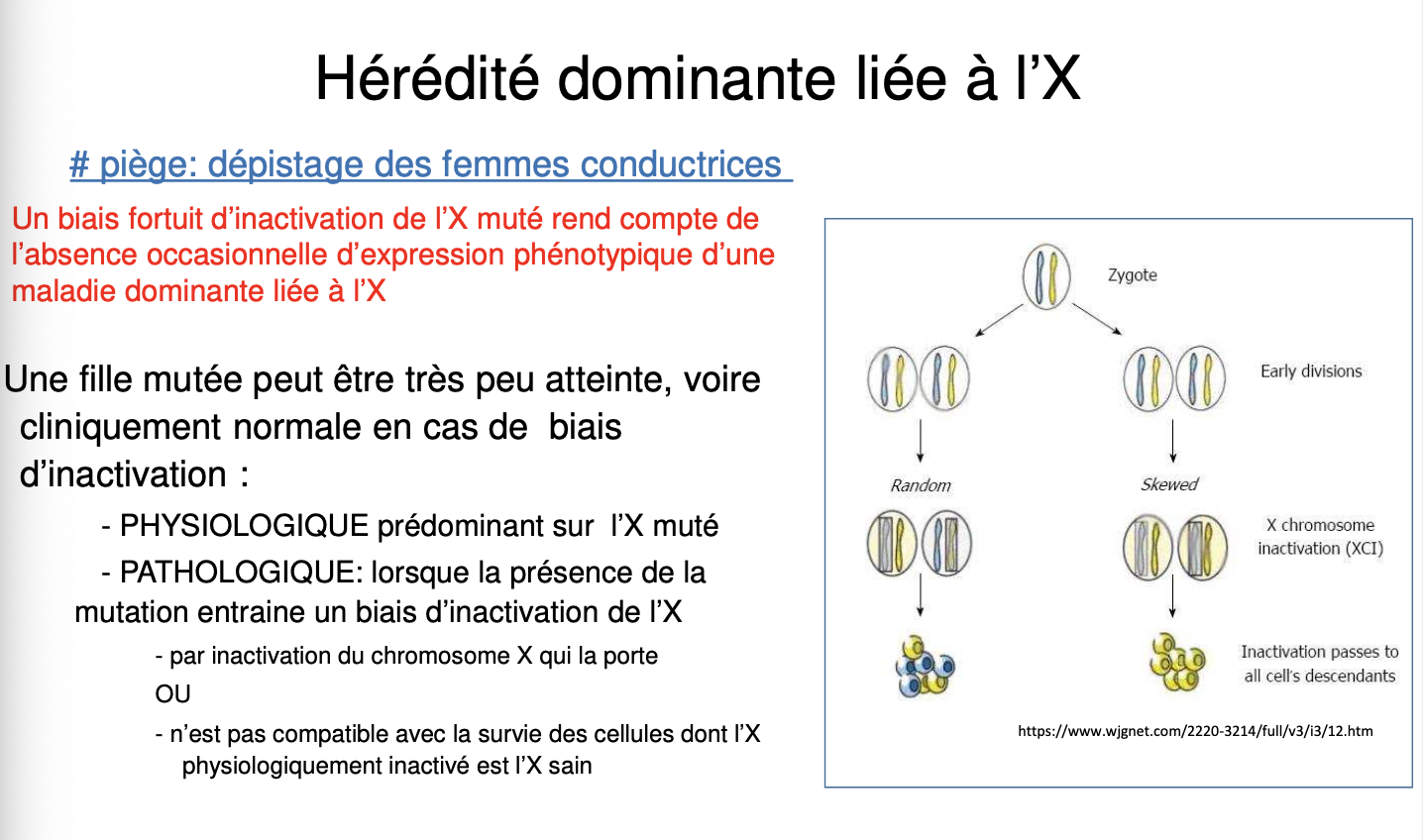 Hérédité dominante liée à l'X

# piège: dépistage des femmes conductrices

Un biais fortuit d'inactivation de l'X muté rend compte de l'absence occasionnelle d'expression phénotypique d'une maladie dominante liée à l'X

Une fille mutée peut être très peu atteinte, voire cliniquement normale en cas de biais d'inactivation :

- PHYSIOLOGIQUE prédominant sur l'X muté

- PATHOLOGIQUE: lorsque la présence de la mutation entraine un biais d'inactivation de l'X

- par inactivation du chromosome X qui la porte

OU

- n'est pas compatible avec la survie des cellules dont l'X physiologiquement inactivé est l'X sain

Zygote

Early divisions

Random

Skewed

X chromosome inactivation (XCI)

Inactivation passes to all cell's descendants

https://www.wjgnet.com/2220-3214/full/v3/i3/12.htm